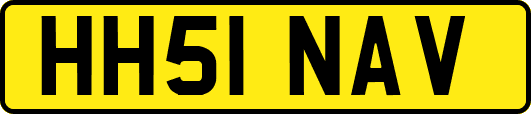 HH51 NAV